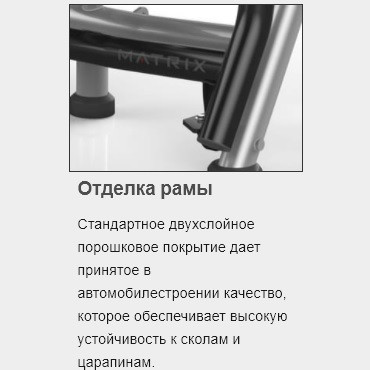 MATRIX

Отделка рамы

Стандартное двухслойное порошковое покрытие дает принятое в автомобилестроении качество, которое обеспечивает высокую устойчивость к сколам и царапинам.